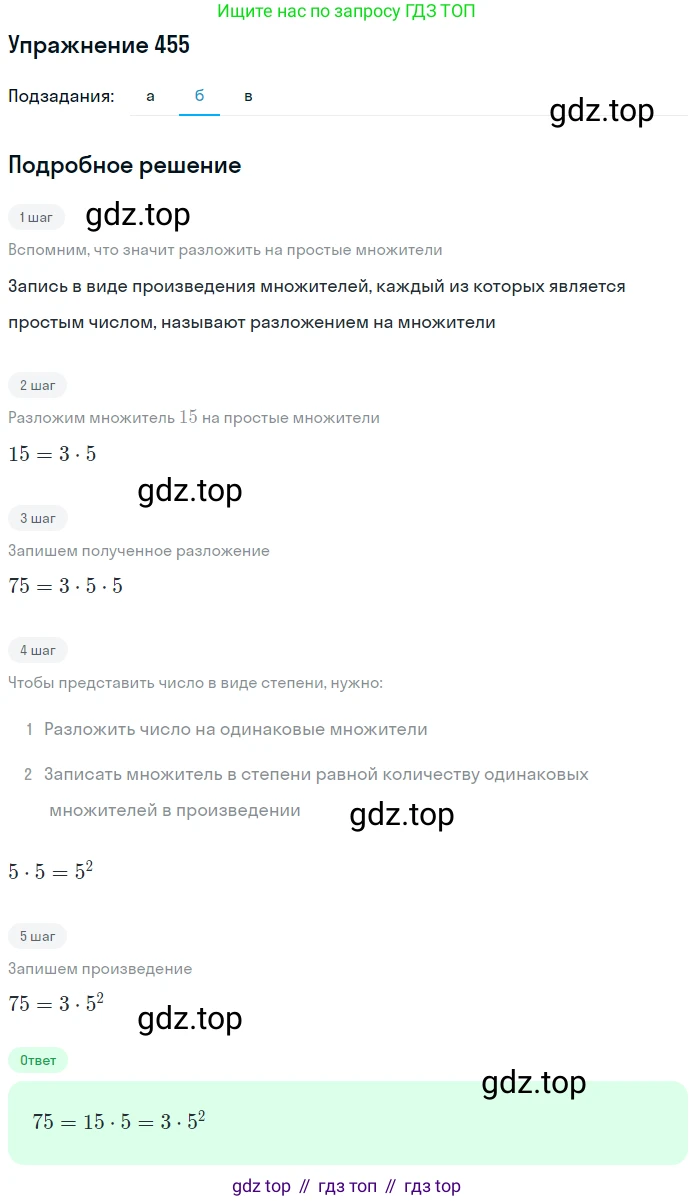 Ищите нас по запросу ГДЗ ТОП

Упражнение 455

Подзадания: а б в

gdz.top

Подробное решение

1 шаг

gdz.top

Вспомним, что значит разложить на простые множители

Запись в виде произведения множителей, каждый из которых является простым числом, называют разложением на множители

2 шаг

Разложим множитель $15$ на простые множители

$15 = 3 \cdot 5$

gdz.top

3 шаг

Запишем полученное разложение

$75 = 3 \cdot 5 \cdot 5$

4 шаг

Чтобы представить число в виде степени, нужно:

1 Разложить число на одинаковые множители

2 Записать множитель в степени равной количеству одинаковых множителей в произведении

gdz.top

$5 \cdot 5 = 5^2$

5 шаг

Запишем произведение

$75 = 3 \cdot 5^2$

gdz.top

Ответ

gdz.top

$75 = 15 \cdot 5 = 3 \cdot 5^2$

gdz top // гдз топ // гдз top